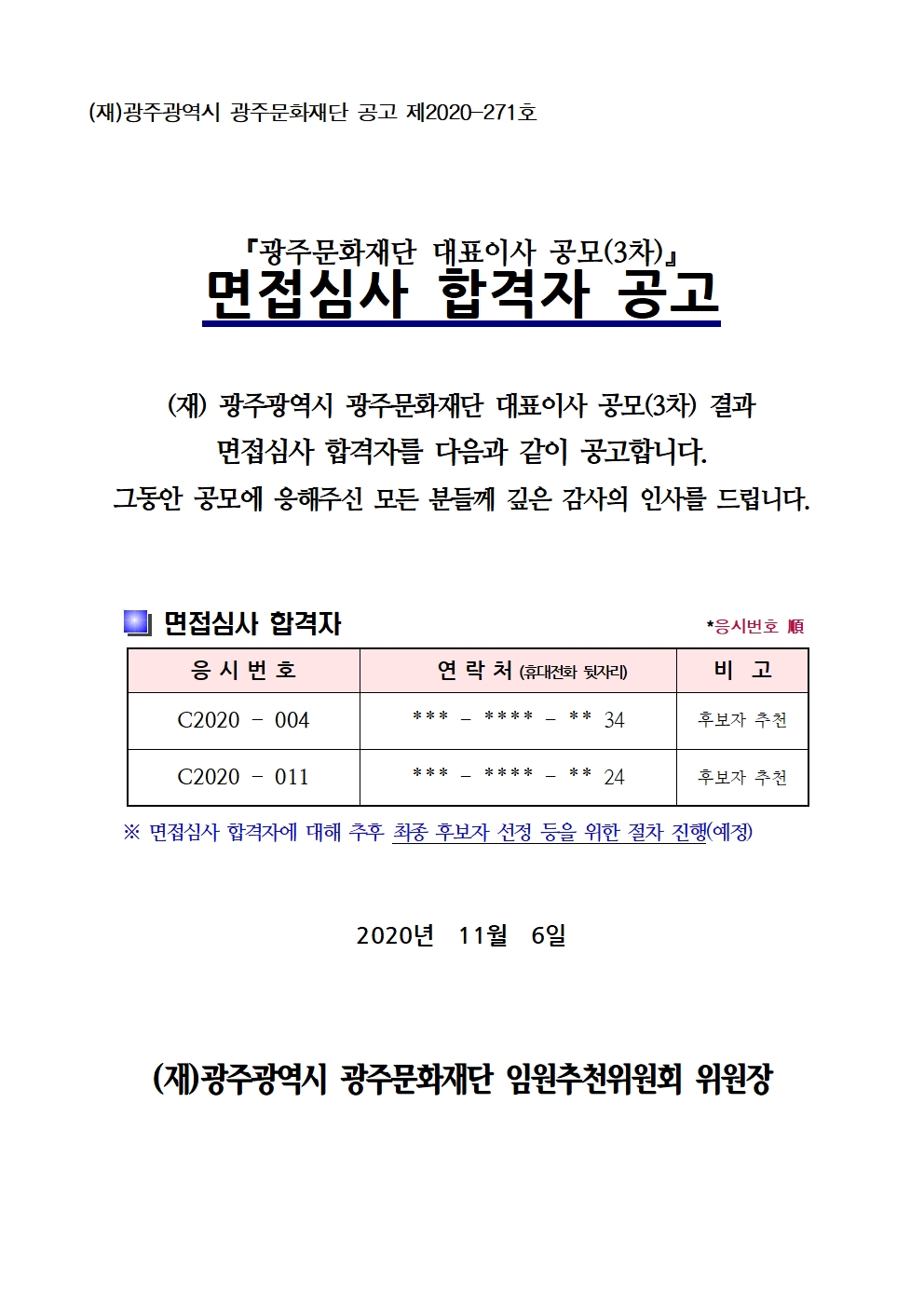 (재)광주광역시 광주문화재단 공고 제2020-271호

『광주문화재단 대표이사 공모(3차)』
면접심사 합격자 공고

(재) 광주광역시 광주문화재단 대표이사 공모(3차) 결과
면접심사 합격자를 다음과 같이 공고합니다.
그동안 공모에 응해주신 모든 분들께 깊은 감사의 인사를 드립니다.

면접심사 합격자

*응시번호 順

| 응 시 번 호 | 연 락 처 (휴대전화 뒷자리) | 비 고 |
|---|---|---|
| C2020 - 004 | *** - **** - ** 34 | 후보자 추천 |
| C2020 - 011 | *** - **** - ** 24 | 후보자 추천 |

※ 면접심사 합격자에 대해 추후 최종 후보자 선정 등을 위한 절차 진행(예정)

2020년 11월 6일

(재)광주광역시 광주문화재단 임원추천위원회 위원장